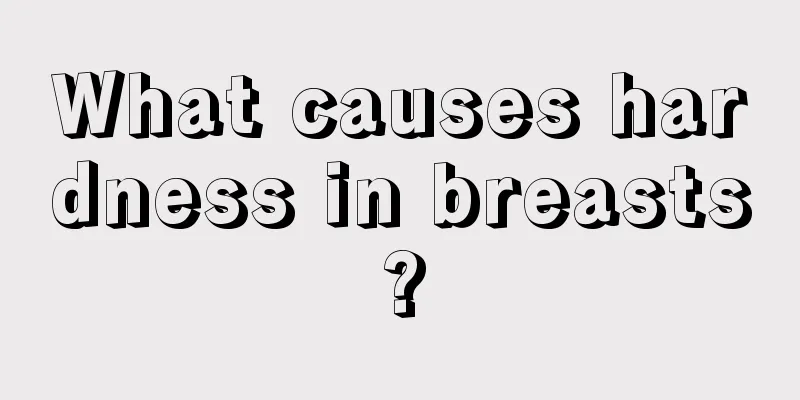 What causes hardness in breasts?